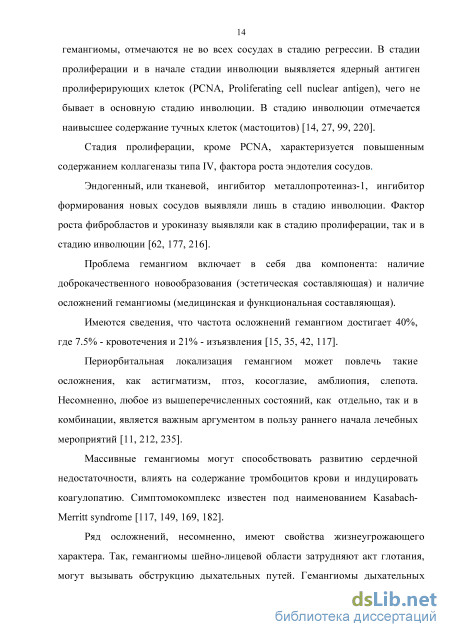 14

гемангиомы, отмечаются не во всех сосудах в стадию регрессии. В стадии пролиферации и в начале стадии инволюции выявляется ядерный антиген пролиферирующих клеток (PCNA, Proliferating cell nuclear antigen), чего не бывает в основную стадию инволюции. В стадию инволюции отмечается наивысшее содержание тучных клеток (мастоцитов) [14, 27, 99, 220].

Стадия пролиферации, кроме PCNA, характеризуется повышенным содержанием коллагеназы типа IV, фактора роста эндотелия сосудов.

Эндогенный, или тканевой, ингибитор металлопротеиназ-1, ингибитор формирования новых сосудов выявляли лишь в стадию инволюции. Фактор роста фибробластов и урокиназу выявляли как в стадию пролиферации, так и в стадию инволюции [62, 177, 216].

Проблема гемангиом включает в себя два компонента: наличие доброкачественного новообразования (эстетическая составляющая) и наличие осложнений гемангиомы (медицинская и функциональная составляющая).

Имеются сведения, что частота осложнений гемангиом достигает 40%, где 7.5% - кровотечения и 21% - изъязвления [15, 35, 42, 117].

Периорбитальная локализация гемангиом может повлечь такие осложнения, как астигматизм, птоз, косоглазие, амблиопия, слепота. Несомненно, любое из вышеперечисленных состояний, как отдельно, так и в комбинации, является важным аргументом в пользу раннего начала лечебных мероприятий [11, 212, 235].

Массивные гемангиомы могут способствовать развитию сердечной недостаточности, влиять на содержание тромбоцитов крови и индуцировать коагулопатию. Симптомокомплекс известен под наименованием Kasabach-Merritt syndrome [117, 149, 169, 182].

Ряд осложнений, несомненно, имеют свойства жизнеугрожающего характера. Так, гемангиомы шейно-лицевой области затрудняют акт глотания, могут вызывать обструкцию дыхательных путей. Гемангиомы дыхательных

dsLib.net
библиотека диссертаций